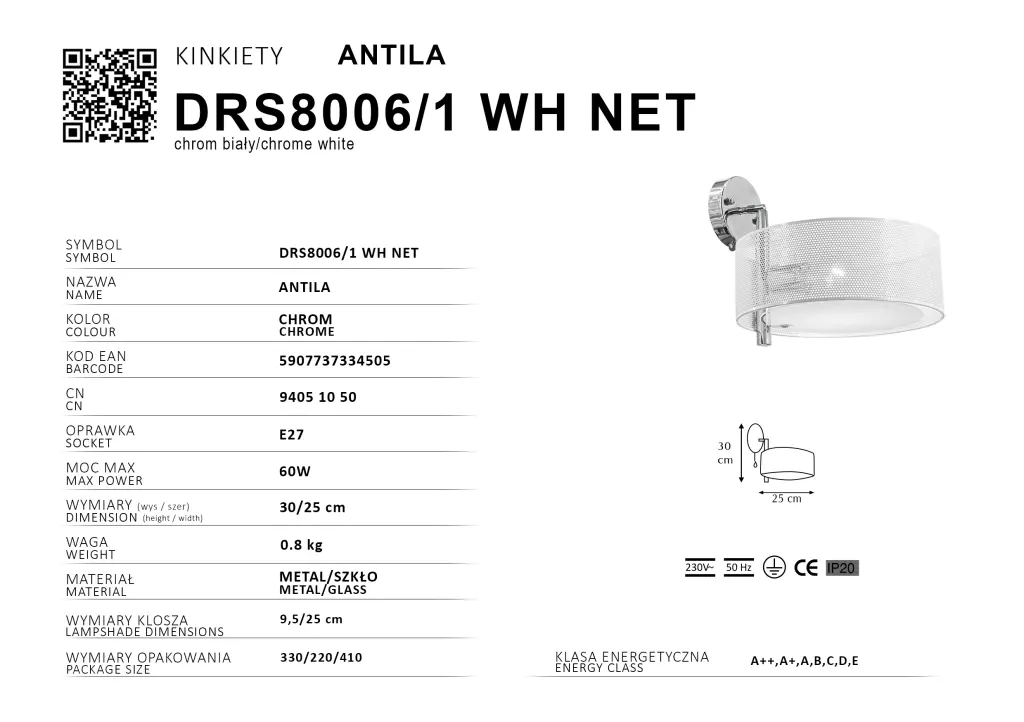 KINKIETY ANTILA

DRS8006/1 WH NET

chrom biały/chrome white

| | |
|---|---|
| SYMBOL SYMBOL | DRS8006/1 WH NET |
| NAZWA NAME | ANTILA |
| KOLOR COLOUR | CHROM CHROME |
| KOD EAN BARCODE | 5907737334505 |
| CN CN | 9405 10 50 |
| OPRAWKA SOCKET | E27 |
| MOC MAX MAX POWER | 60W |
| WYMIARY (wys / szer) DIMENSION (height / width) | 30/25 cm |
| WAGA WEIGHT | 0.8 kg |
| MATERIAŁ MATERIAL | METAL/SZKŁO METAL/GLASS |
| WYMIARY KLOSZA LAMPSHADE DIMENSIONS | 9,5/25 cm |
| WYMIARY OPAKOWANIA PACKAGE SIZE | 330/220/410 |

30 cm

25 cm

230V~ 50 Hz CE IP20

KLASA ENERGETYCZNA ENERGY CLASS A++,A+,A,B,C,D,E